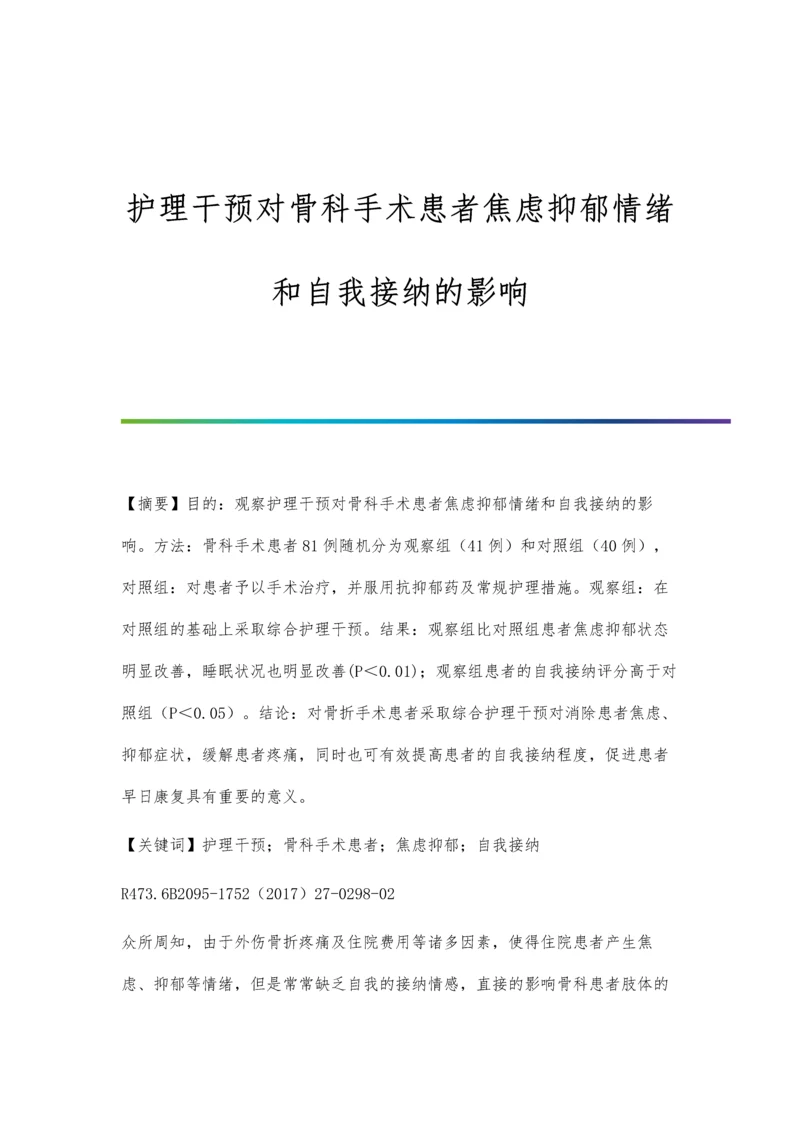 护理干预对骨科手术患者焦虑抑郁情绪和自我接纳的影响

【摘要】目的：观察护理干预对骨科手术患者焦虑抑郁情绪和自我接纳的影响。方法：骨科手术患者81例随机分为观察组（41例）和对照组（40例），对照组：对患者予以手术治疗，并服用抗抑郁药及常规护理措施。观察组：在对照组的基础上采取综合护理干预。结果：观察组比对照组患者焦虑抑郁状态明显改善，睡眠状况也明显改善(P<0.01)；观察组患者的自我接纳评分高于对照组（P<0.05）。结论：对骨折手术患者采取综合护理干预对消除患者焦虑、抑郁症状，缓解患者疼痛，同时也可有效提高患者的自我接纳程度，促进患者早日康复具有重要的意义。

【关键词】护理干预；骨科手术患者；焦虑抑郁；自我接纳

R473.6B2095-1752（2017）27-0298-02

众所周知，由于外伤骨折疼痛及住院费用等诸多因素，使得住院患者产生焦虑、抑郁等情绪，但是常常缺乏自我的接纳情感，直接的影响骨科患者肢体的